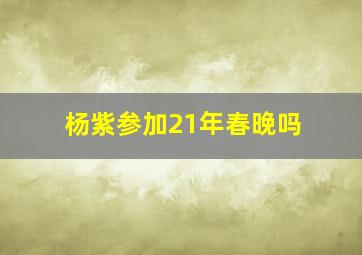 杨紫参加21年春晚吗